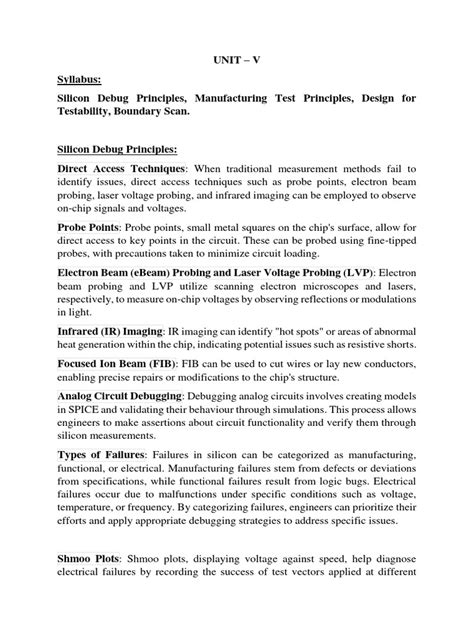 UNIT – V

Syllabus:

Silicon Debug Principles, Manufacturing Test Principles, Design for Testability, Boundary Scan.

Silicon Debug Principles:

Direct Access Techniques: When traditional measurement methods fail to identify issues, direct access techniques such as probe points, electron beam probing, laser voltage probing, and infrared imaging can be employed to observe on-chip signals and voltages.

Probe Points: Probe points, small metal squares on the chip's surface, allow for direct access to key points in the circuit. These can be probed using fine-tipped probes, with precautions taken to minimize circuit loading.

Electron Beam (eBeam) Probing and Laser Voltage Probing (LVP): Electron beam probing and LVP utilize scanning electron microscopes and lasers, respectively, to measure on-chip voltages by observing reflections or modulations in light.

Infrared (IR) Imaging: IR imaging can identify "hot spots" or areas of abnormal heat generation within the chip, indicating potential issues such as resistive shorts.

Focused Ion Beam (FIB): FIB can be used to cut wires or lay new conductors, enabling precise repairs or modifications to the chip's structure.

Analog Circuit Debugging: Debugging analog circuits involves creating models in SPICE and validating their behaviour through simulations. This process allows engineers to make assertions about circuit functionality and verify them through silicon measurements.

Types of Failures: Failures in silicon can be categorized as manufacturing, functional, or electrical. Manufacturing failures stem from defects or deviations from specifications, while functional failures result from logic bugs. Electrical failures occur due to malfunctions under specific conditions such as voltage, temperature, or frequency. By categorizing failures, engineers can prioritize their efforts and apply appropriate debugging strategies to address specific issues.

Shmoo Plots: Shmoo plots, displaying voltage against speed, help diagnose electrical failures by recording the success of test vectors applied at different